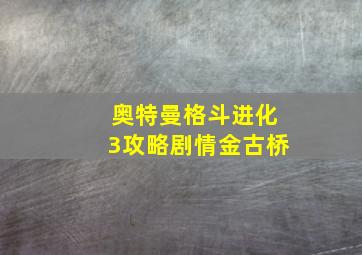 奥特曼格斗进化3攻略剧情金古桥